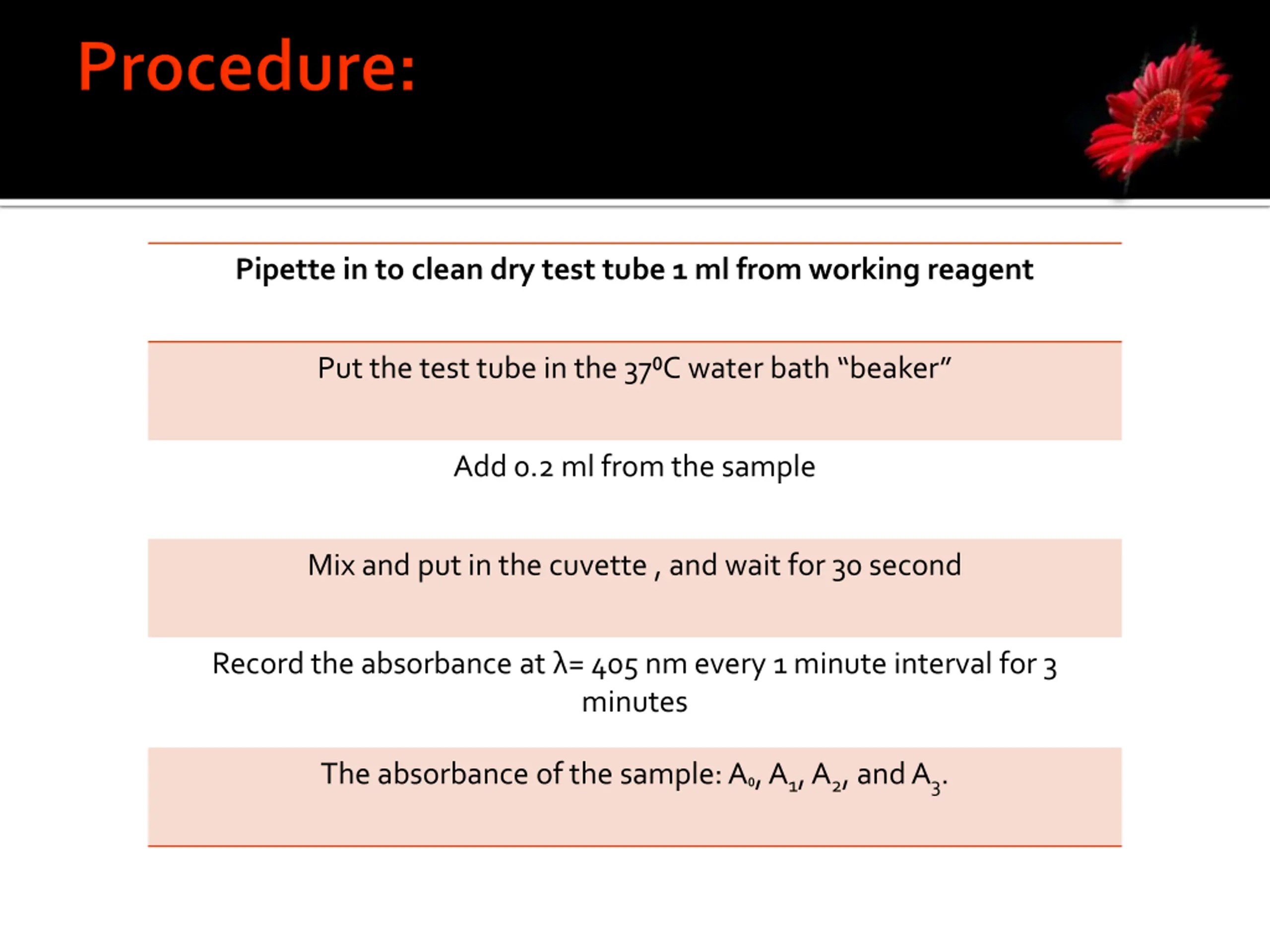 Procedure:

| Pipette in to clean dry test tube 1 ml from working reagent |
|---|
| Put the test tube in the $37^0$C water bath “beaker” |
| Add 0.2 ml from the sample |
| Mix and put in the cuvette , and wait for 30 second |
| Record the absorbance at λ= 405 nm every 1 minute interval for 3 minutes |
| The absorbance of the sample: $A_0$, $A_1$, $A_2$, and $A_3$. |